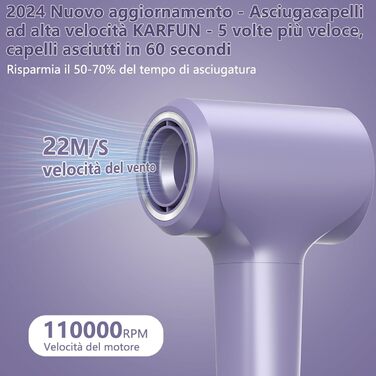 2024 Nuovo aggiornamento - Asciugacapelli ad alta velocità KARFUN - 5 volte più veloce, capelli asciutti in 60 secondi

Risparmia il 50-70% del tempo di asciugatura

22M/S
velocità del vento

110000RPM
Velocità del motore